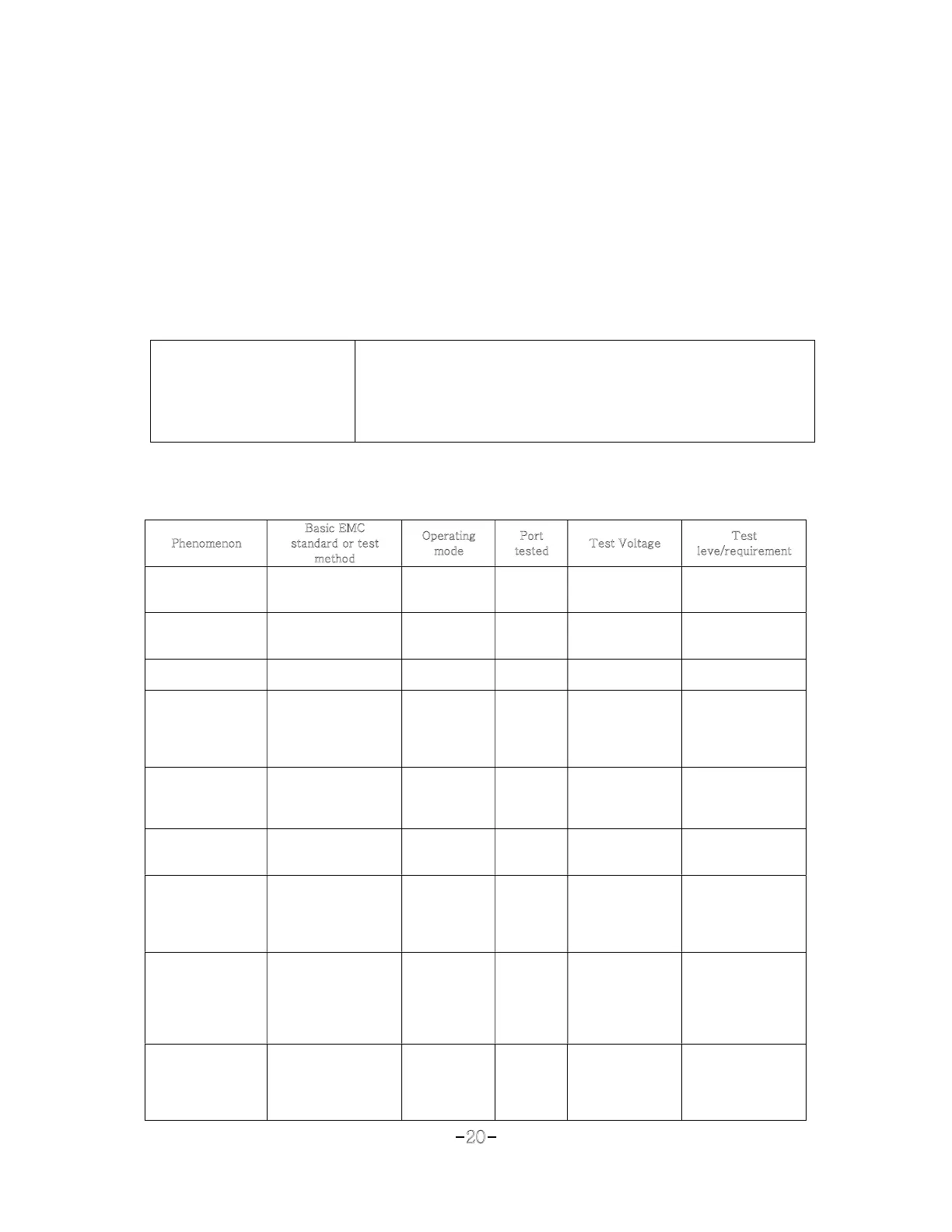 | Phenomenon | Basic EMC standard or test method | Operating mode | Port tested | Test Voltage | Test leve/requirement |
|---|---|---|---|---|---|
| | | | | | |
| | | | | | |
| | | | | | |
| | | | | | |
| | | | | | |
| | | | | | |
| | | | | | |
| | | | | | |
| | | | | | |

-20-